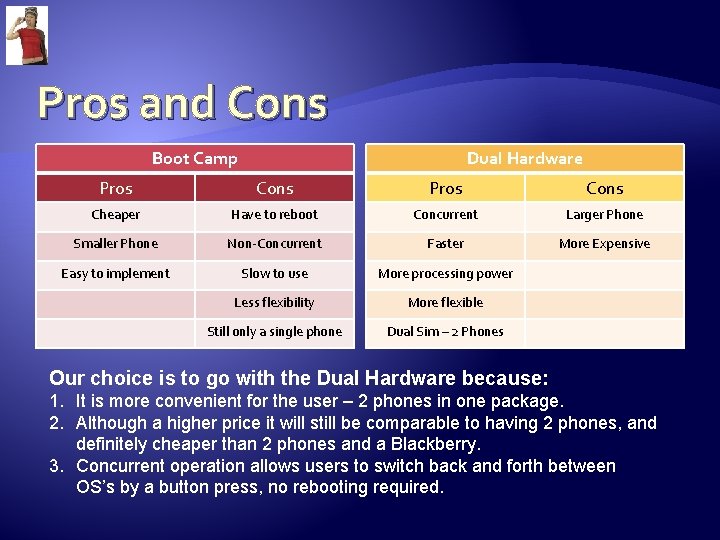 Pros and Cons

| Boot Camp | |
|---|---|
| Pros | Cons |
| Cheaper | Have to reboot |
| Smaller Phone | Non-Concurrent |
| Easy to implement | Slow to use |
| | Less flexibility |
| | Still only a single phone |

| Dual Hardware | |
|---|---|
| Pros | Cons |
| Concurrent | Larger Phone |
| Faster | More Expensive |
| More processing power | |
| More flexible | |
| Dual Sim – 2 Phones | |

Our choice is to go with the Dual Hardware because:
1. It is more convenient for the user – 2 phones in one package.
2. Although a higher price it will still be comparable to having 2 phones, and definitely cheaper than 2 phones and a Blackberry.
3. Concurrent operation allows users to switch back and forth between OS's by a button press, no rebooting required.